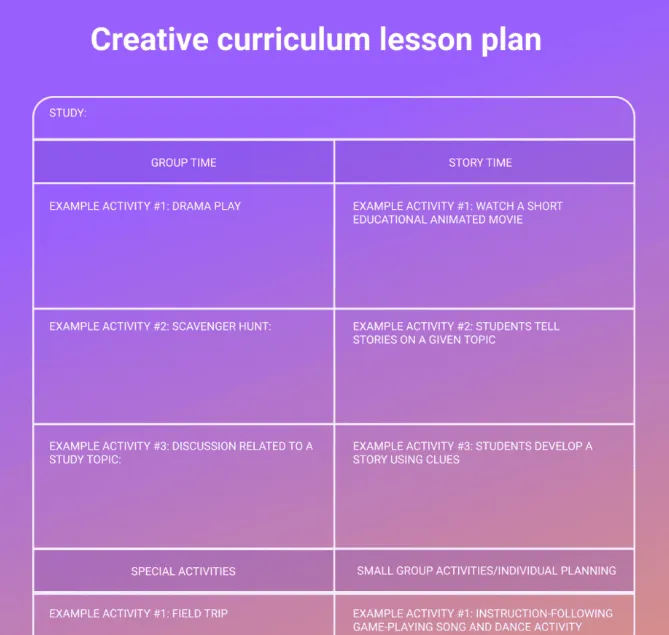 Creative curriculum lesson plan

STUDY:

| GROUP TIME | STORY TIME |
|---|---|
| EXAMPLE ACTIVITY #1: DRAMA PLAY | EXAMPLE ACTIVITY #1: WATCH A SHORT EDUCATIONAL ANIMATED MOVIE |
| EXAMPLE ACTIVITY #2: SCAVENGER HUNT: | EXAMPLE ACTIVITY #2: STUDENTS TELL STORIES ON A GIVEN TOPIC |
| EXAMPLE ACTIVITY #3: DISCUSSION RELATED TO A STUDY TOPIC: | EXAMPLE ACTIVITY #3: STUDENTS DEVELOP A STORY USING CLUES |
| SPECIAL ACTIVITIES | SMALL GROUP ACTIVITIES/INDIVIDUAL PLANNING |
| EXAMPLE ACTIVITY #1: FIELD TRIP | EXAMPLE ACTIVITY #1: INSTRUCTION-FOLLOWING GAME-PLAYING SONG AND DANCE ACTIVITY |